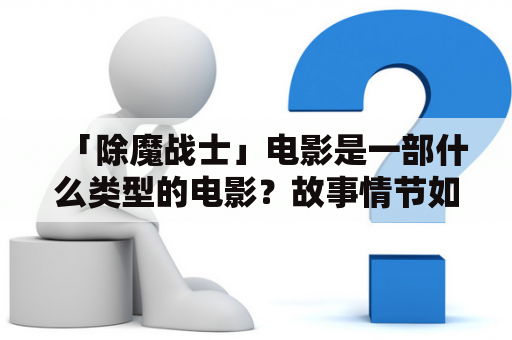 「除魔战士」电影是一部什么类型的电影？故事情节如